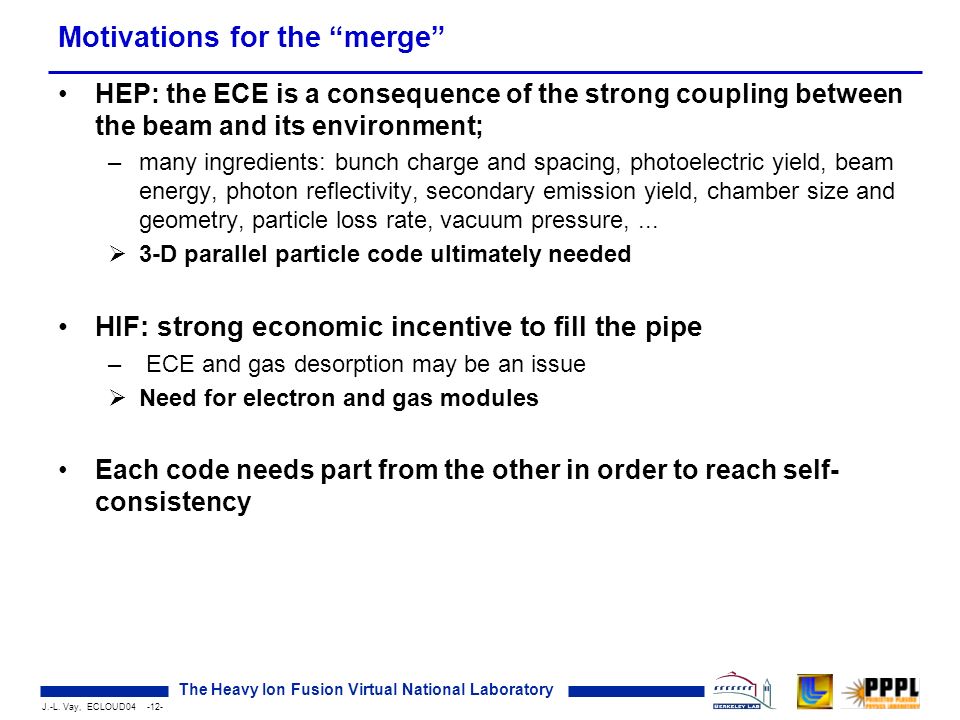 Motivations for the “merge”

• HEP: the ECE is a consequence of the strong coupling between the beam and its environment;

– many ingredients: bunch charge and spacing, photoelectric yield, beam energy, photon reflectivity, secondary emission yield, chamber size and geometry, particle loss rate, vacuum pressure, ...

➢ 3-D parallel particle code ultimately needed

• HIF: strong economic incentive to fill the pipe

– ECE and gas desorption may be an issue

➢ Need for electron and gas modules

• Each code needs part from the other in order to reach self-consistency

The Heavy Ion Fusion Virtual National Laboratory

J.-L. Vay, ECLOUD04 -12-

BERKELEY LAB

PPPL PRINCETON PLASMA PHYSICS LABORATORY